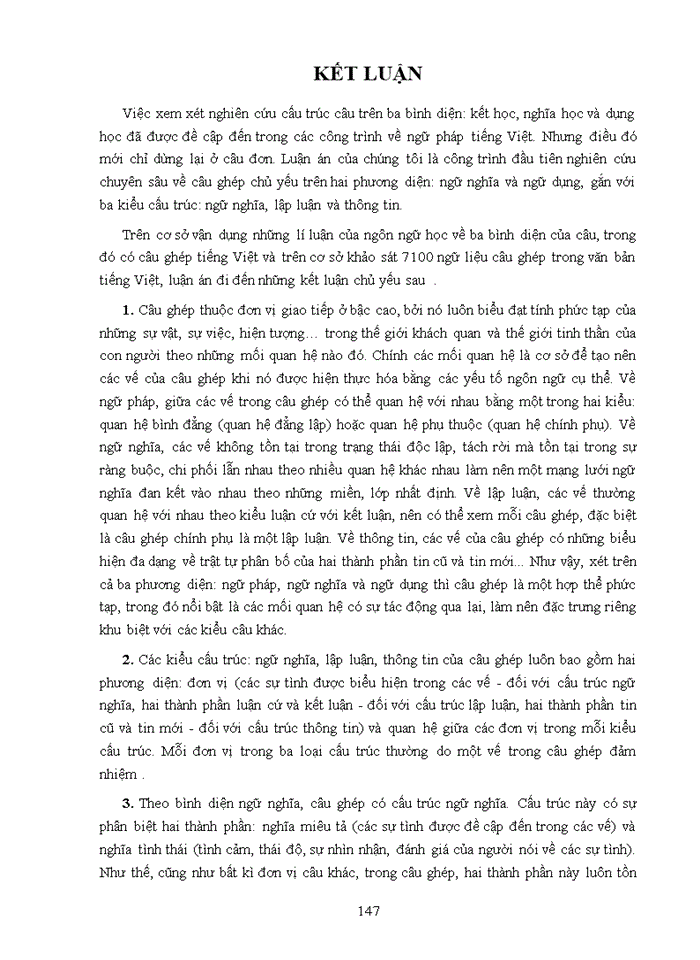 KẾT LUẬN

Việc xem xét nghiên cứu cấu trúc câu trên ba bình diện: kết học, nghĩa học và dụng học đã được đề cập đến trong các công trình về ngữ pháp tiếng Việt. Nhưng điều đó mới chỉ dừng lại ở câu đơn. Luận án của chúng tôi là công trình đầu tiên nghiên cứu chuyên sâu về câu ghép chủ yếu trên hai phương diện: ngữ nghĩa và ngữ dụng, gắn với ba kiểu cấu trúc: ngữ nghĩa, lập luận và thông tin.

Trên cơ sở vận dụng những lí luận của ngôn ngữ học về ba bình diện của câu, trong đó có câu ghép tiếng Việt và trên cơ sở khảo sát 7100 ngữ liệu câu ghép trong văn bản tiếng Việt, luận án đi đến những kết luận chủ yếu sau .

1. Câu ghép thuộc đơn vị giao tiếp ở bậc cao, bởi nó luôn biểu đạt tính phức tạp của những sự vật, sự việc, hiện tượng... trong thế giới khách quan và thế giới tinh thần của con người theo những mối quan hệ nào đó. Chính các mối quan hệ là cơ sở để tạo nên các vế của câu ghép khi nó được hiện thực hóa bằng các yếu tố ngôn ngữ cụ thể. Về ngữ pháp, giữa các vế trong câu ghép có thể quan hệ với nhau bằng một trong hai kiểu: quan hệ bình đẳng (quan hệ đẳng lập) hoặc quan hệ phụ thuộc (quan hệ chính phụ). Về ngữ nghĩa, các vế không tồn tại trong trạng thái độc lập, tách rời mà tồn tại trong sự ràng buộc, chi phối lẫn nhau theo nhiều quan hệ khác nhau làm nên một mạng lưới ngữ nghĩa đan kết vào nhau theo những miền, lớp nhất định. Về lập luận, các vế thường quan hệ với nhau theo kiểu luận cứ với kết luận, nên có thể xem mỗi câu ghép, đặc biệt là câu ghép chính phụ là một lập luận. Về thông tin, các vế của câu ghép có những biểu hiện đa dạng về trật tự phân bố của hai thành phần tin cũ và tin mới... Như vậy, xét trên cả ba phương diện: ngữ pháp, ngữ nghĩa và ngữ dụng thì câu ghép là một hợp thể phức tạp, trong đó nổi bật là các mối quan hệ có sự tác động qua lại, làm nên đặc trưng riêng khu biệt với các kiểu câu khác.

2. Các kiểu cấu trúc: ngữ nghĩa, lập luận, thông tin của câu ghép luôn bao gồm hai phương diện: đơn vị (các sự tình được biểu hiện trong các vế - đối với cấu trúc ngữ nghĩa, hai thành phần luận cứ và kết luận - đối với cấu trúc lập luận, hai thành phần tin cũ và tin mới - đối với cấu trúc thông tin) và quan hệ giữa các đơn vị trong mỗi kiểu cấu trúc. Mỗi đơn vị trong ba loại cấu trúc thường do một vế trong câu ghép đảm nhiệm .

3. Theo bình diện ngữ nghĩa, câu ghép có cấu trúc ngữ nghĩa. Cấu trúc này có sự phân biệt hai thành phần: nghĩa miêu tả (các sự tình được đề cập đến trong các vế) và nghĩa tình thái (tình cảm, thái độ, sự nhìn nhận, đánh giá của người nói về các sự tình). Như thế, cũng như bất kì đơn vị câu khác, trong câu ghép, hai thành phần này luôn tồn

147